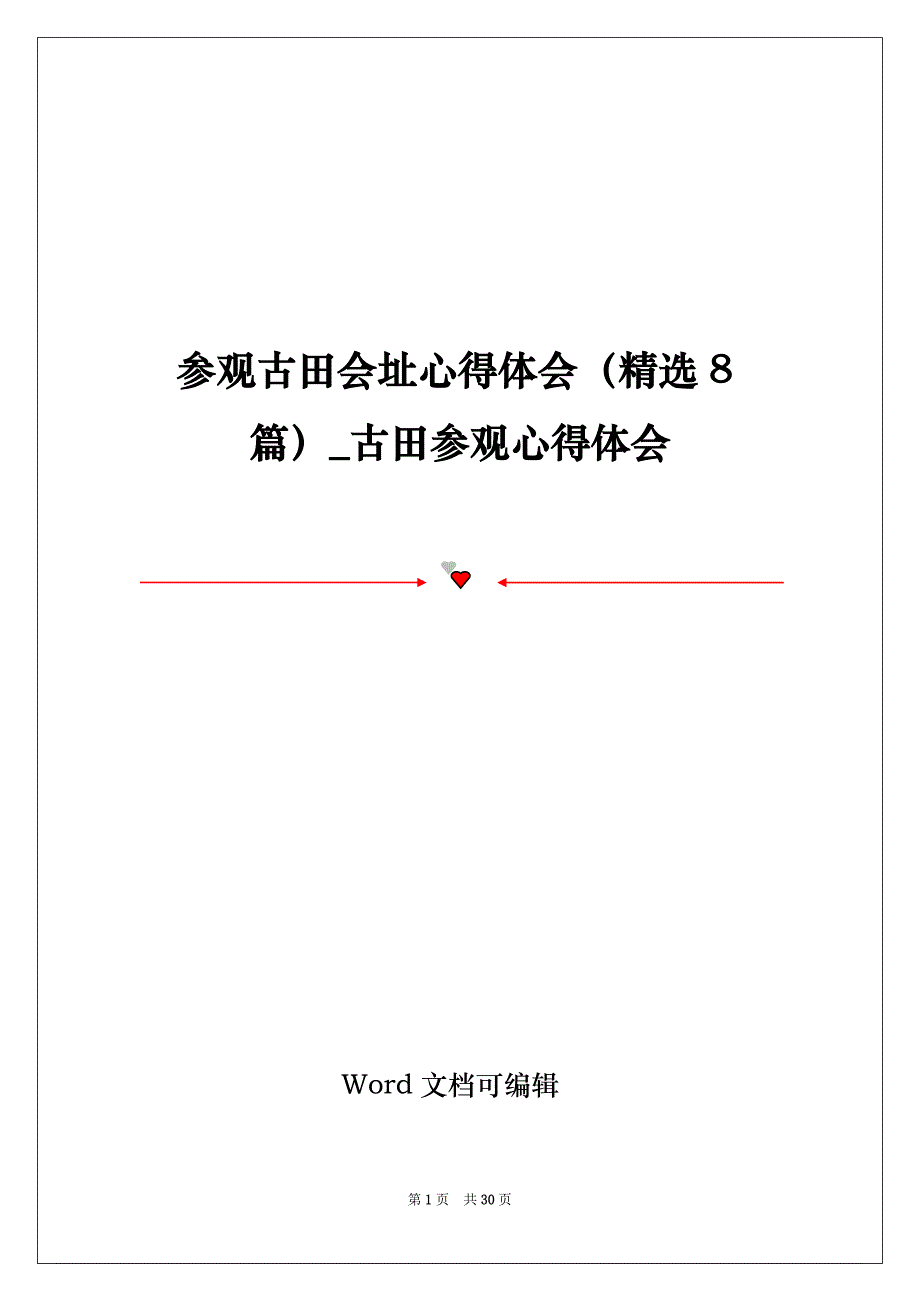 参观古田会址心得体会（精选８篇）_古田参观心得体会

Word 文档可编辑

第 1 页　共 30 页